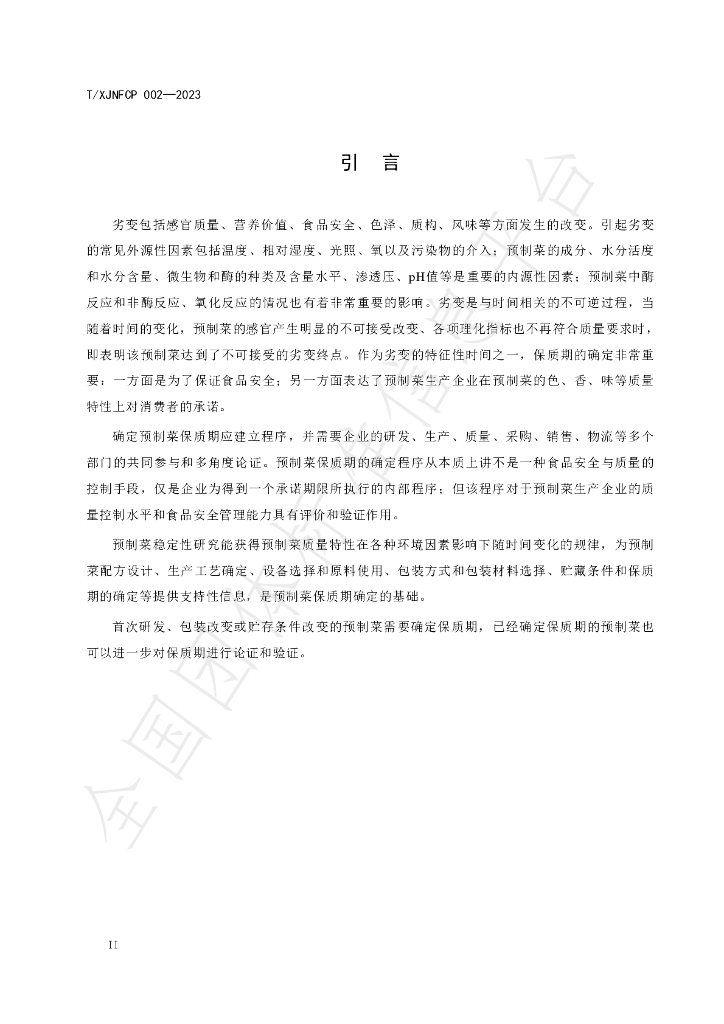 T/XJNFCP 002—2023

引 言

劣变包括感官质量、营养价值、食品安全、色泽、质构、风味等方面发生的改变。引起劣变的常见外源性因素包括温度、相对湿度、光照、氧以及污染物的介入；预制菜的成分、水分活度和水分含量、微生物和酶的种类及含量水平、渗透压、pH值等是重要的内源性因素；预制菜中酶反应和非酶反应、氧化反应的情况也有着非常重要的影响。劣变是与时间相关的不可逆过程，当随着时间的变化，预制菜的感官产生明显的不可接受改变、各项理化指标也不再符合质量要求时，即表明该预制菜达到了不可接受的劣变终点。作为劣变的特征性时间之一，保质期的确定非常重要：一方面是为了保证食品安全；另一方面表达了预制菜生产企业在预制菜的色、香、味等质量特性上对消费者的承诺。

确定预制菜保质期应建立程序，并需要企业的研发、生产、质量、采购、销售、物流等多个部门的共同参与和多角度论证。预制菜保质期的确定程序从本质上讲不是一种食品安全与质量的控制手段，仅是企业为得到一个承诺期限所执行的内部程序；但该程序对于预制菜生产企业的质量控制水平和食品安全管理能力具有评价和验证作用。

预制菜稳定性研究能获得预制菜质量特性在各种环境因素影响下随时间变化的规律，为预制菜配方设计、生产工艺确定、设备选择和原料使用、包装方式和包装材料选择、贮藏条件和保质期的确定等提供支持性信息，是预制菜保质期确定的基础。

首次研发、包装改变或贮存条件改变的预制菜需要确定保质期，已经确定保质期的预制菜也可以进一步对保质期进行论证和验证。

II

全国团体标准信息平台